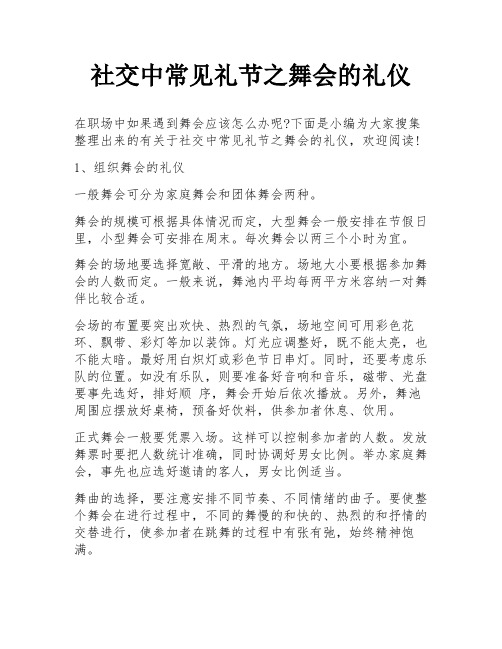 社交中常见礼节之舞会的礼仪

在职场中如果遇到舞会应该怎么办呢?下面是小编为大家搜集整理出来的有关于社交中常见礼节之舞会的礼仪，欢迎阅读!

1、组织舞会的礼仪

一般舞会可分为家庭舞会和团体舞会两种。

舞会的规模可根据具体情况而定，大型舞会一般安排在节假日里，小型舞会可安排在周末。每次舞会以两三个小时为宜。

舞会的场地要选择宽敞、平滑的地方。场地大小要根据参加舞会的人数而定。一般来说，舞池内平均每两平方米容纳一对舞伴比较合适。

会场的布置要突出欢快、热烈的气氛，场地空间可用彩色花环、飘带、彩灯等加以装饰。灯光应调整好，既不能太亮，也不能太暗。最好用白炽灯或彩色节日串灯。同时，还要考虑乐队的位置。如没有乐队，则要准备好音响和音乐，磁带、光盘要事先选好，排好顺 序，舞会开始后依次播放。另外，舞池周围应摆放好桌椅，预备好饮料，供参加者休息、饮用。

正式舞会一般要凭票入场。这样可以控制参加者的人数。发放舞票时要把人数统计准确，同时协调好男女比例。举办家庭舞会，事先也应选好邀请的客人，男女比例适当。

舞曲的选择，要注意安排不同节奏、不同情绪的曲子。要使整个舞会在进行过程中，不同的舞慢的和快的、热烈的和抒情的交替进行，使参加者在跳舞的过程中有张有弛，始终精神饱满。